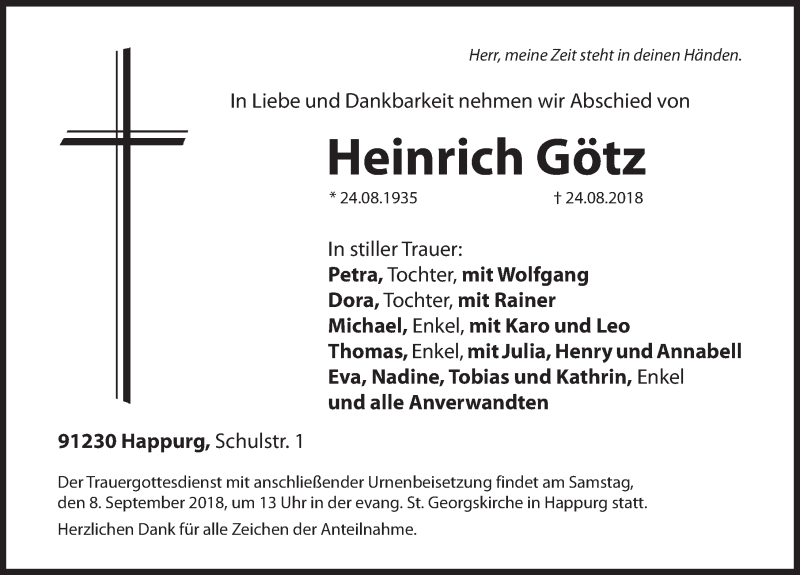 Herr, meine Zeit steht in deinen Händen.

In Liebe und Dankbarkeit nehmen wir Abschied von

Heinrich Götz

* 24.08.1935 † 24.08.2018

In stiller Trauer:
Petra, Tochter, mit Wolfgang
Dora, Tochter, mit Rainer
Michael, Enkel, mit Karo und Leo
Thomas, Enkel, mit Julia, Henry und Annabell
Eva, Nadine, Tobias und Kathrin, Enkel
und alle Anverwandten

91230 Happurg, Schulstr. 1

Der Trauergottesdienst mit anschließender Urnenbeisetzung findet am Samstag, den 8. September 2018, um 13 Uhr in der evang. St. Georgskirche in Happurg statt.

Herzlichen Dank für alle Zeichen der Anteilnahme.